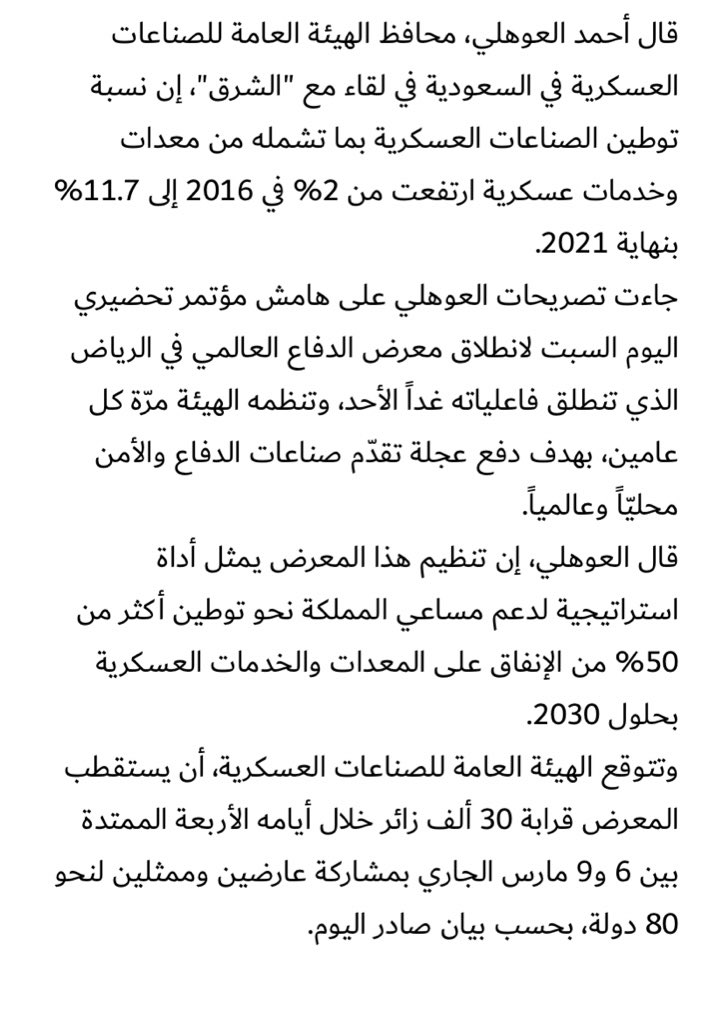 قال أحمد العوهلي، محافظ الهيئة العامة للصناعات العسكرية في السعودية في لقاء مع "الشرق"، إن نسبة توطين الصناعات العسكرية بما تشمله من معدات وخدمات عسكرية ارتفعت من 2% في 2016 إلى 11.7% بنهاية 2021.
جاءت تصريحات العوهلي على هامش مؤتمر تحضيري اليوم السبت لانطلاق معرض الدفاع العالمي في الرياض الذي تنطلق فاعلياته غداً الأحد، وتنظمه الهيئة مرّة كل عامين، بهدف دفع عجلة تقدّم صناعات الدفاع والأمن محليّاً وعالمياً.
قال العوهلي، إن تنظيم هذا المعرض يمثل أداة استراتيجية لدعم مساعي المملكة نحو توطين أكثر من 50% من الإنفاق على المعدات والخدمات العسكرية بحلول 2030.
وتتوقع الهيئة العامة للصناعات العسكرية، أن يستقطب المعرض قرابة 30 ألف زائر خلال أيامه الأربعة الممتدة بين 6 و9 مارس الجاري بمشاركة عارضين وممثلين لنحو 80 دولة، بحسب بيان صادر اليوم.